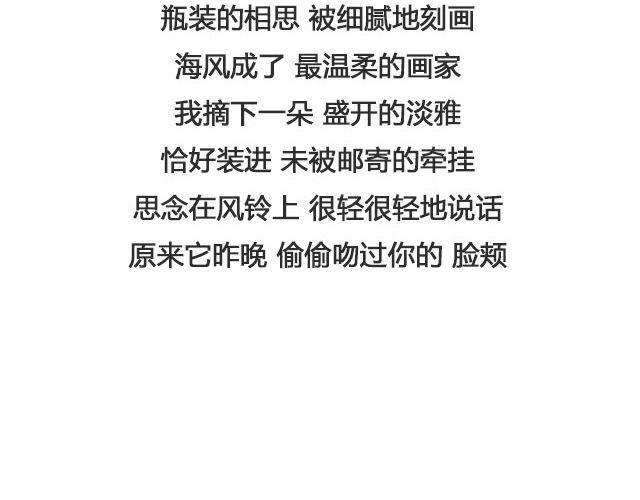 瓶装的相思 被细腻地刻画

海风成了 最温柔的画家

我摘下一朵 盛开的淡雅

恰好装进 未被邮寄的牵挂

思念在风铃上 很轻很轻地说话

原来它昨晚 偷偷吻过你的 脸颊